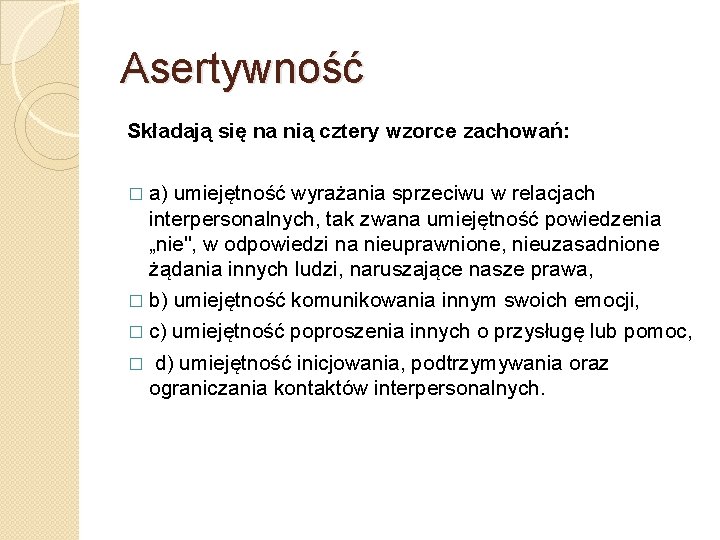 Asertywność

Składają się na nią cztery wzorce zachowań:

□ a) umiejętność wyrażania sprzeciwu w relacjach interpersonalnych, tak zwana umiejętność powiedzenia „nie", w odpowiedzi na nieuprawnione, nieuzasadnione żądania innych ludzi, naruszające nasze prawa,

□ b) umiejętność komunikowania innym swoich emocji,

□ c) umiejętność poproszenia innych o przysługę lub pomoc,

□ d) umiejętność inicjowania, podtrzymywania oraz ograniczania kontaktów interpersonalnych.